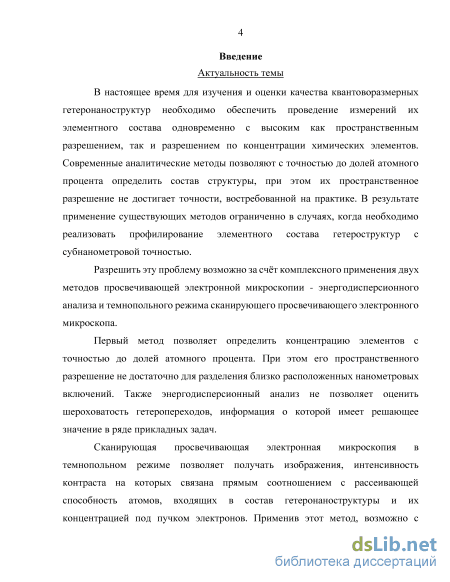 4

Введение

Актуальность темы

В настоящее время для изучения и оценки качества квантоворазмерных гетеронаноструктур необходимо обеспечить проведение измерений их элементного состава одновременно с высоким как пространственным разрешением, так и разрешением по концентрации химических элементов. Современные аналитические методы позволяют с точностью до долей атомного процента определить состав структуры, при этом их пространственное разрешение не достигает точности, востребованной на практике. В результате применение существующих методов ограниченно в случаях, когда необходимо реализовать профилирование элементного состава гетероструктур с субнанометровой точностью.

Разрешить эту проблему возможно за счёт комплексного применения двух методов просвечивающей электронной микроскопии - энергодисперсионного анализа и темнопольного режима сканирующего просвечивающего электронного микроскопа.

Первый метод позволяет определить концентрацию элементов с точностью до долей атомного процента. При этом его пространственного разрешение не достаточно для разделения близко расположенных нанометровых включений. Также энергодисперсионный анализ не позволяет оценить шероховатость гетеропереходов, информация о которой имеет решающее значение в ряде прикладных задач.

Сканирующая просвечивающая электронная микроскопия в темнопольном режиме позволяет получать изображения, интенсивность контраста на которых связана прямым соотношением с рассеивающей способность атомов, входящих в состав гетеронаноструктуры и их концентрацией под пучком электронов. Применив этот метод, возможно с

dsLib.net
библиотека диссертаций